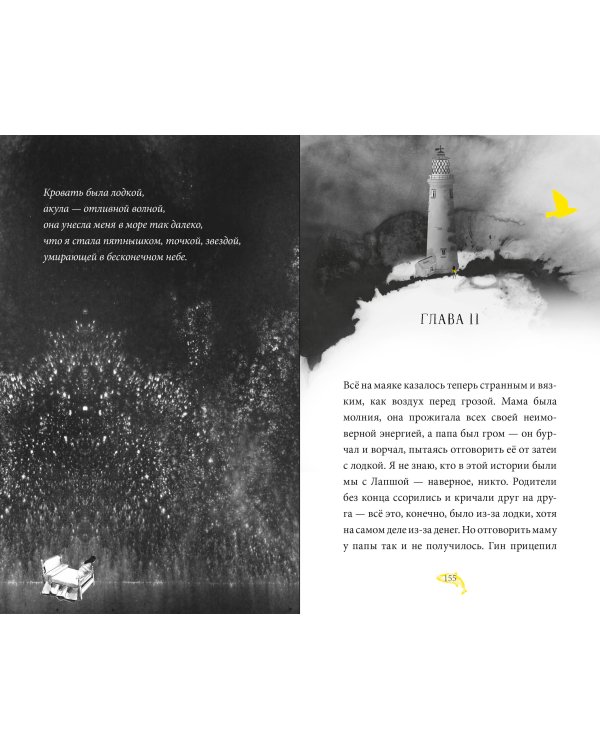 Кровать была лодкой,
акула — отливной волной,
она унесла меня в море так далеко,
что я стала пятнышком, точкой, звездой,
умирающей в бесконечном небе.

ГЛАВА 11

Всё на маяке казалось теперь странным и вязким, как воздух перед грозой. Мама была молния, она прожигала всех своей неимоверной энергией, а папа был гром — он бурчал и ворчал, пытаясь отговорить её от затеи с лодкой. Я не знаю, кто в этой истории были мы с Лапшой — наверное, никто. Родители без конца ссорились и кричали друг на друга — всё это, конечно, было из-за лодки, хотя на самом деле из-за денег. Но отговорить маму у папы так и не получилось. Гин прицепил

155